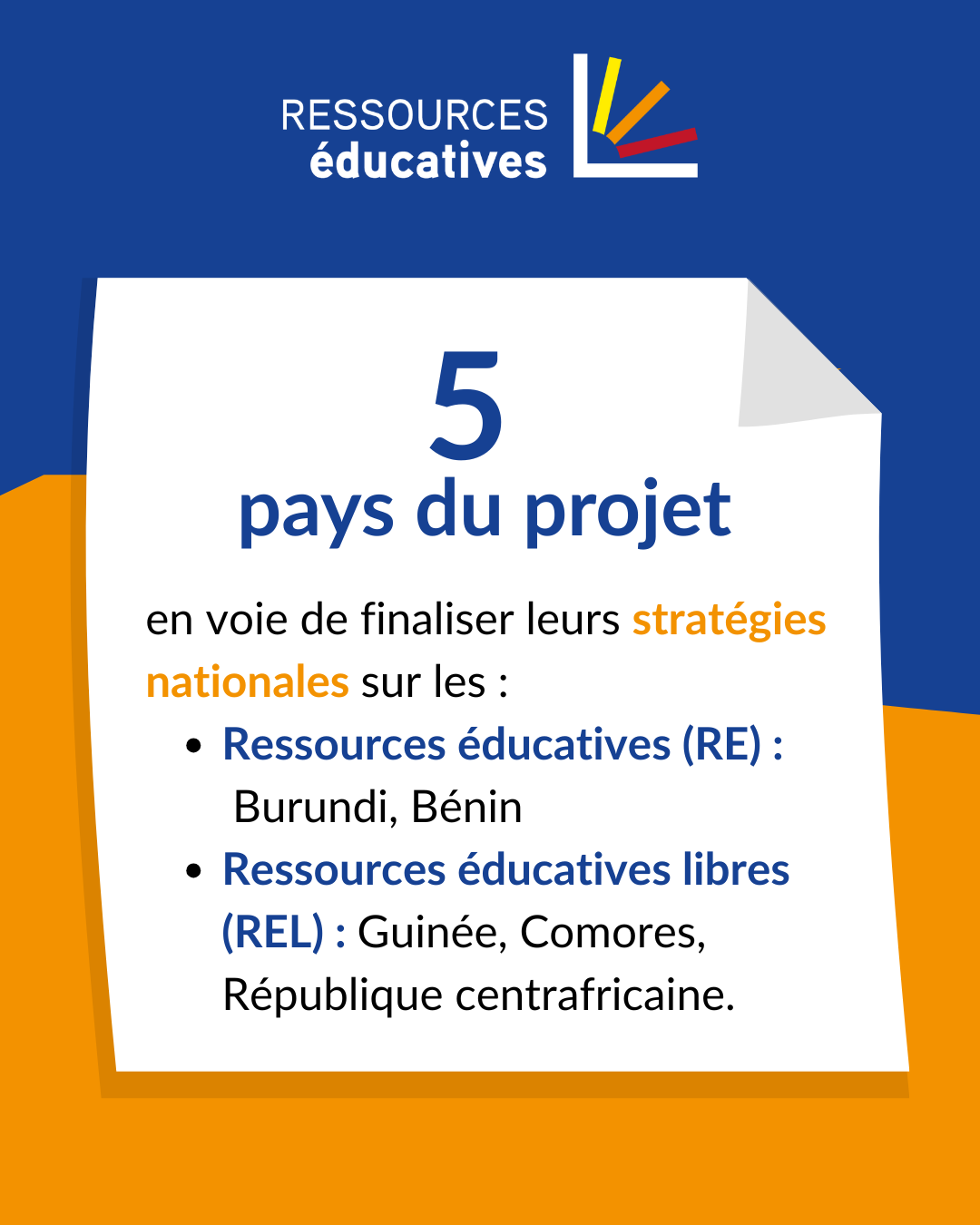 RESSOURCES
éducatives

5
pays du projet

en voie de finaliser leurs stratégies nationales sur les :

• Ressources éducatives (RE) : Burundi, Bénin
• Ressources éducatives libres (REL) : Guinée, Comores, République centrafricaine.